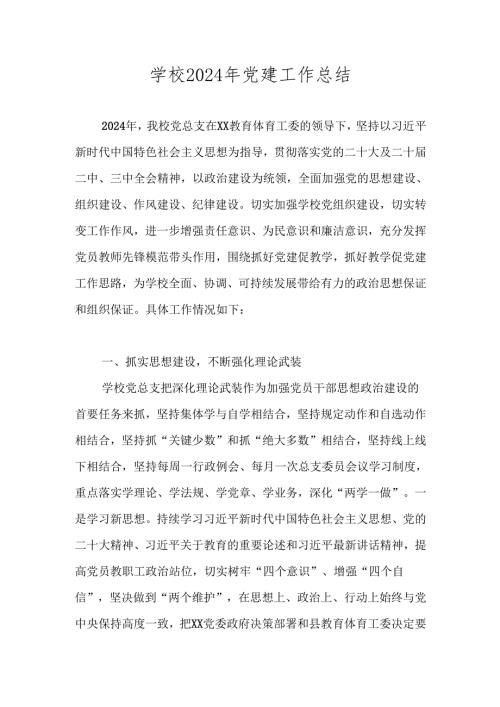 学校2024年党建工作总结

2024年，我校党总支在XX教育体育工委的领导下，坚持以习近平新时代中国特色社会主义思想为指导，贯彻落实党的二十大及二十届二中、三中全会精神，以政治建设为统领，全面加强党的思想建设、组织建设、作风建设、纪律建设。切实加强学校党组织建设，切实转变工作作风，进一步增强责任意识、为民意识和廉洁意识，充分发挥党员教师先锋模范带头作用，围绕抓好党建促教学，抓好教学促党建工作思路，为学校全面、协调、可持续发展带给有力的政治思想保证和组织保证。具体工作情况如下：

一、抓实思想建设，不断强化理论武装

学校党总支把深化理论武装作为加强党员干部思想政治建设的首要任务来抓，坚持集体学与自学相结合，坚持规定动作和自选动作相结合，坚持抓“关键少数”和抓“绝大多数”相结合，坚持线上线下相结合，坚持每周一行政例会、每月一次总支委员会议学习制度，重点落实学理论、学法规、学党章、学业务，深化“两学一做”。一是学习新思想。持续学习习近平新时代中国特色社会主义思想、党的二十大精神、习近平关于教育的重要论述和习近平最新讲话精神，提高党员教职工政治站位，切实树牢“四个意识”、增强“四个自信”，坚决做到“两个维护”，在思想上、政治上、行动上始终与党中央保持高度一致，把XX党委政府决策部署和县教育体育工委决定要